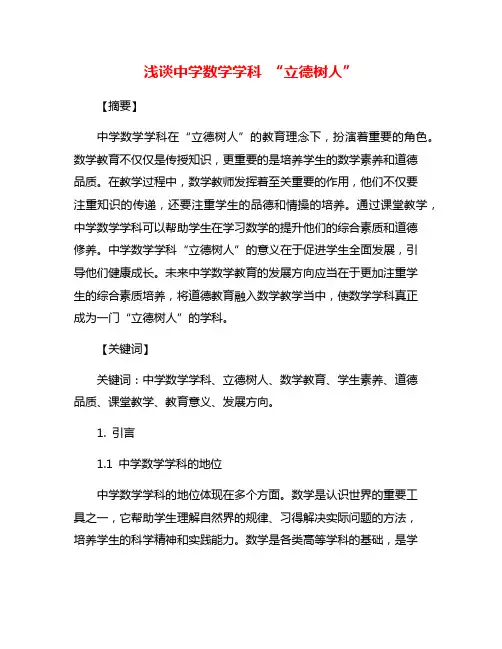 浅谈中学数学学科 “立德树人”

【摘要】

中学数学学科在“立德树人”的教育理念下，扮演着重要的角色。数学教育不仅仅是传授知识，更重要的是培养学生的数学素养和道德品质。在教学过程中，数学教师发挥着至关重要的作用，他们不仅要注重知识的传递，还要注重学生的品德和情操的培养。通过课堂教学，中学数学学科可以帮助学生在学习数学的提升他们的综合素质和道德修养。中学数学学科“立德树人”的意义在于促进学生全面发展，引导他们健康成长。未来中学数学教育的发展方向应当在于更加注重学生的综合素质培养，将道德教育融入数学教学当中，使数学学科真正成为一门“立德树人”的学科。

【关键词】

关键词：中学数学学科、立德树人、数学教育、学生素养、道德品质、课堂教学、教育意义、发展方向。

1. 引言

1.1 中学数学学科的地位

中学数学学科的地位体现在多个方面。数学是认识世界的重要工具之一，它帮助学生理解自然界的规律、习得解决实际问题的方法，培养学生的科学精神和实践能力。数学是各类高等学科的基础，是学